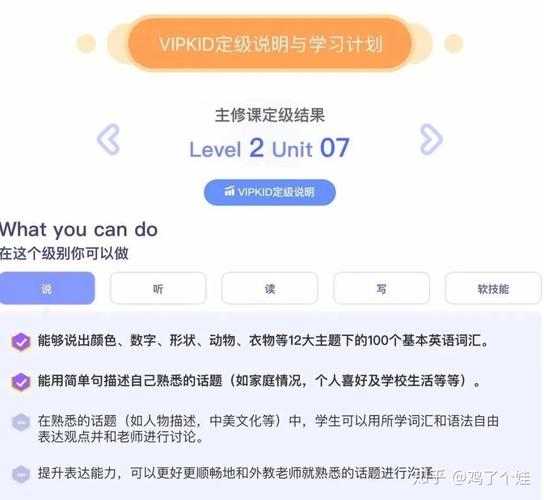 VIPKID定级说明与学习计划

主修课定级结果
Level 2 Unit 07

VIPKID定级说明

What you can do
在这个级别你可以做

说 听 读 写 软技能

能够说出颜色、数字、形状、动物、衣物等12大主题下的100个基本英语词汇。

能用简单句描述自己熟悉的话题（如家庭情况，个人喜好及学校生活等等）。

在熟悉的话题（如人物描述，中美文化等）中，学生可以用所学词汇和语法自由表达观点并和老师进行讨论。

提升表达能力，可以更好更顺畅地和外教老师就熟悉的话题进行沟通

知乎 @鸡了个娃